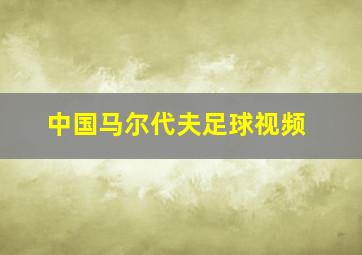 中国马尔代夫足球视频